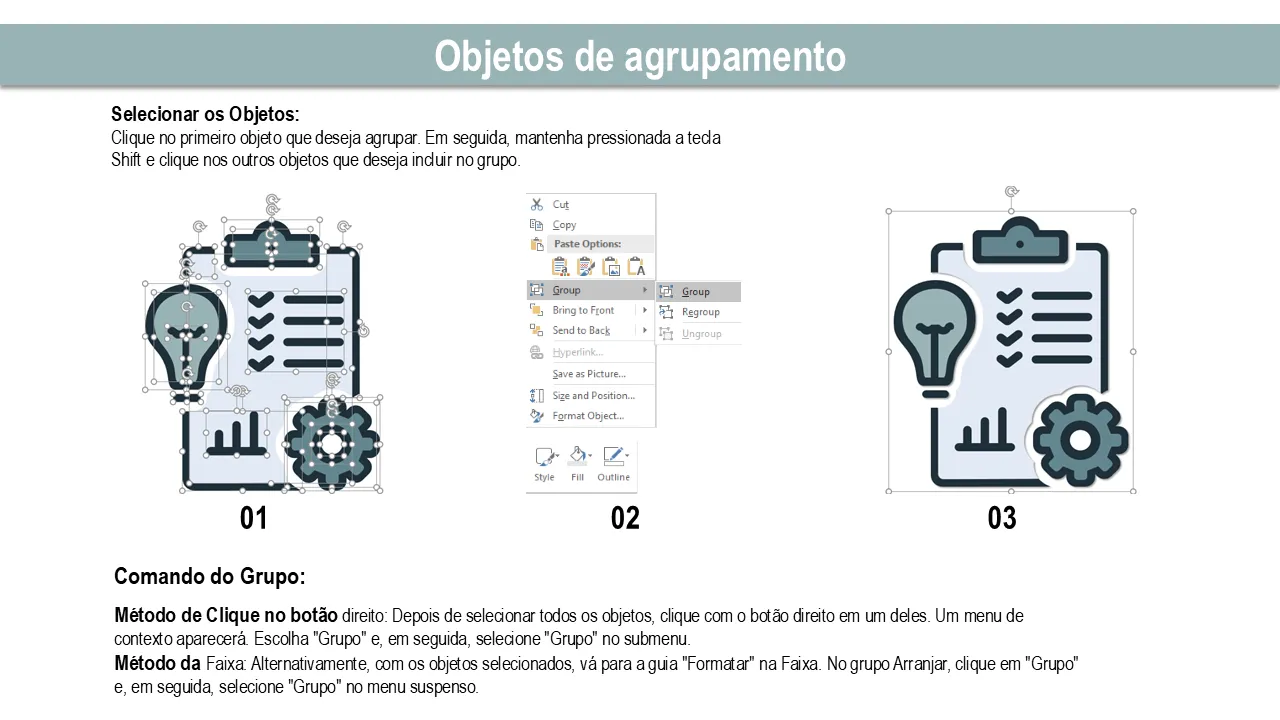 Objetos de agrupamento

Selecionar os Objetos:
Clique no primeiro objeto que deseja agrupar. Em seguida, mantenha pressionada a tecla Shift e clique nos outros objetos que deseja incluir no grupo.

Cut
Copy
Paste Options:
Group
Bring to Front
Send to Back
Hyperlink...
Save as Picture...
Size and Position...
Format Object...
Group
Regroup
Ungroup
Style
Fill
Outline

01

02

03

Comando do Grupo:

Método de Clique no botão direito: Depois de selecionar todos os objetos, clique com o botão direito em um deles. Um menu de contexto aparecerá. Escolha "Grupo" e, em seguida, selecione "Grupo" no submenu.
Método da Faixa: Alternativamente, com os objetos selecionados, vá para a guia "Formatar" na Faixa. No grupo Arranjar, clique em "Grupo" e, em seguida, selecione "Grupo" no menu suspenso.